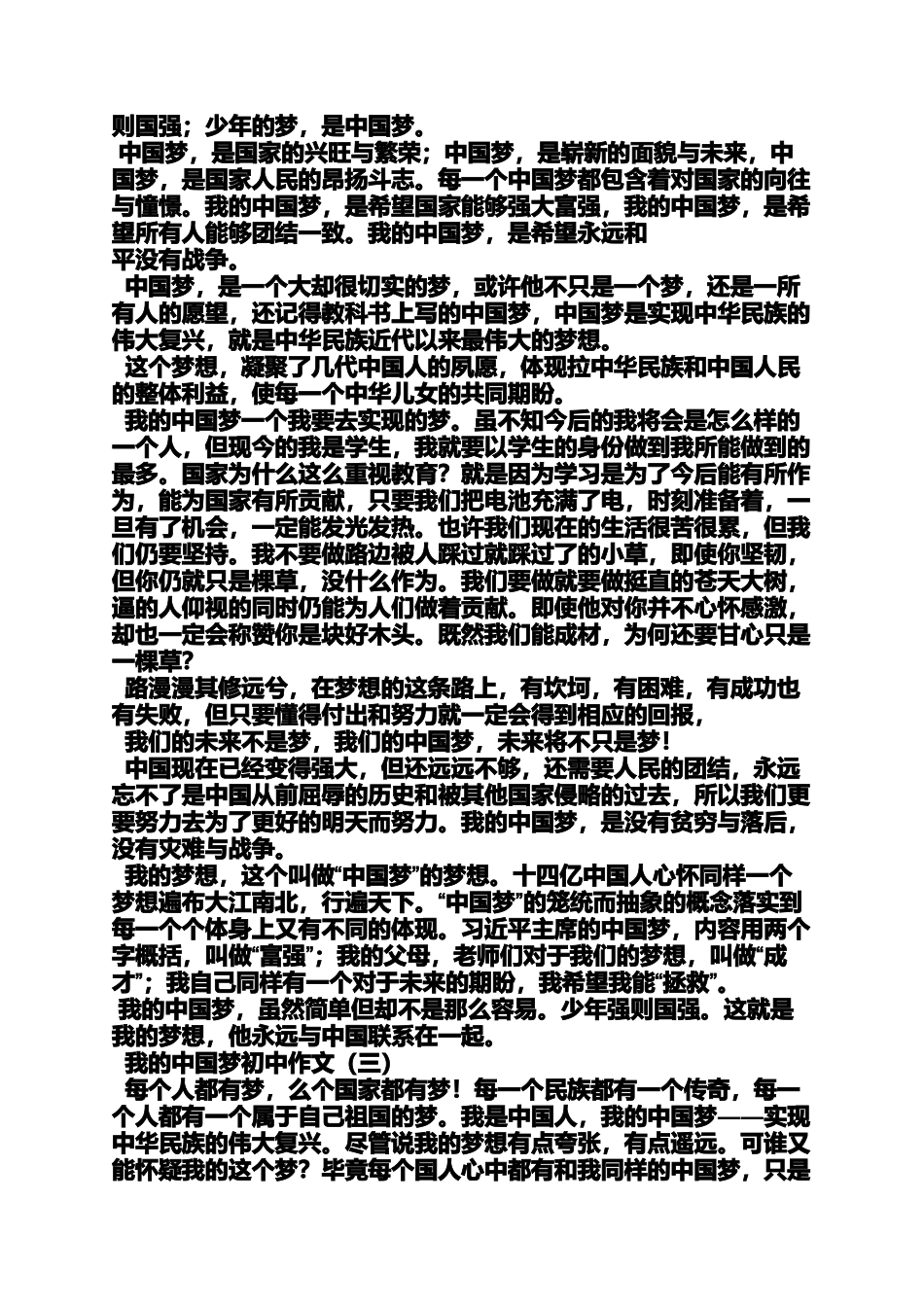 则国强；少年的梦，是中国梦。

中国梦，是国家的兴旺与繁荣；中国梦，是崭新的面貌与未来，中国梦，是国家人民的昂扬斗志。每一个中国梦都包含着对国家的向往与憧憬。我的中国梦，是希望国家能够强大富强，我的中国梦，是希望所有人能够团结一致。我的中国梦，是希望永远和平没有战争。

中国梦，是一个大却很切实的梦，或许他不只是一个梦，还是一所有人的愿望，还记得教科书上写的中国梦，中国梦是实现中华民族的伟大复兴，就是中华民族近代以来最伟大的梦想。

这个梦想，凝聚了几代中国人的夙愿，体现拉中华民族和中国人民的整体利益，使每一个中华儿女的共同期盼。

我的中国梦一个我要去实现的梦。虽不知今后的我将会是怎么样的一个人，但现今的我是学生，我就要以学生的身份做到我所能做到的最多。国家为什么这么重视教育？就是因为学习是为了今后能有所作为，能为国家有所贡献，只要我们把电池充满了电，时刻准备着，一旦有了机会，一定能发光发热。也许我们现在的生活很苦很累，但我们仍要坚持。我不要做路边被人踩过就踩过了的小草，即使你坚韧，但你仍就只是棵草，没什么作为。我们要做就要做挺直的苍天大树，逼的人仰视的同时仍能为人们做着贡献。即使他对你并不心怀感激，却也一定会称赞你是块好木头。既然我们能成材，为何还要甘心只是一棵草？

路漫漫其修远兮，在梦想的这条路上，有坎坷，有困难，有成功也有失败，但只要懂得付出和努力就一定会得到相应的回报，

我们的未来不是梦，我们的中国梦，未来将不只是梦！

中国现在已经变得强大，但还远远不够，还需要人民的团结，永远忘不了是中国从前屈辱的历史和被其他国家侵略的过去，所以我们更要努力去为了更好的明天而努力。我的中国梦，是没有贫穷与落后，没有灾难与战争。

我的梦想，这个叫做“中国梦”的梦想。十四亿中国人心怀同样一个梦想遍布大江南北，行遍天下。“中国梦”的笼统而抽象的概念落实到每一个个体身上又有不同的体现。习近平主席的中国梦，内容用两个字概括，叫做“富强”；我的父母，老师们对于我们的梦想，叫做“成才”；我自己同样有一个对于未来的期盼，我希望我能“拯救”。

我的中国梦，虽然简单但却不是那么容易。少年强则国强。这就是我的梦想，他永远与中国联系在一起。

我的中国梦初中作文（三）

每个人都有梦，么个国家都有梦！每一个民族都有一个传奇，每一个人都有一个属于自己祖国的梦。我是中国人，我的中国梦——实现中华民族的伟大复兴。尽管说我的梦想有点夸张，有点遥远。可谁又能怀疑我的这个梦？毕竟每个国人心中都有和我同样的中国梦，只是